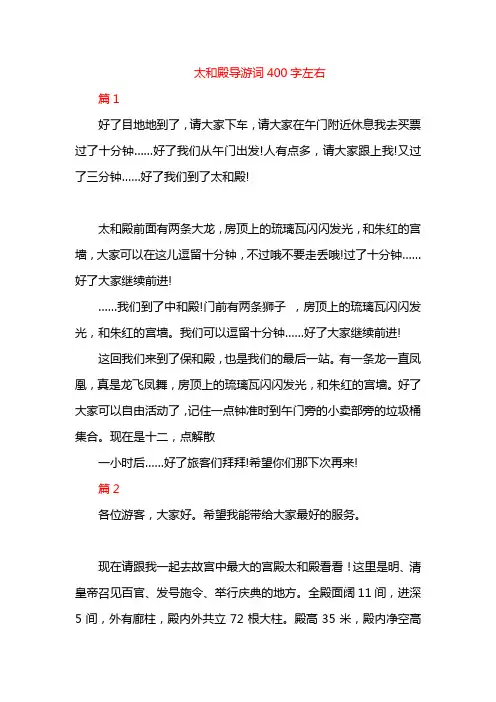 太和殿导游词400字左右

篇1

好了目地地到了，请大家下车，请大家在午门附近休息我去买票过了十分钟……好了我们从午门出发!人有点多，请大家跟上我!又过了三分钟……好了我们到了太和殿!

太和殿前面有两条大龙，房顶上的琉璃瓦闪闪发光，和朱红的宫墙，大家可以在这儿逗留十分钟，不过哦不要走丢哦!过了十分钟……好了大家继续前进!

……我们到了中和殿!门前有两条狮子 ，房顶上的琉璃瓦闪闪发光，和朱红的宫墙。我们可以逗留十分钟……好了大家继续前进!

这回我们来到了保和殿，也是我们的最后一站。有一条龙一直凤凰，真是龙飞凤舞，房顶上的琉璃瓦闪闪发光，和朱红的宫墙。好了大家可以自由活动了，记住一点钟准时到午门旁的小卖部旁的垃圾桶集合。现在是十二，点解散

一小时后……好了旅客们拜拜!希望你们那下次再来!

篇2

各位游客，大家好。希望我能带给大家最好的服务。

现在请跟我一起去故宫中最大的宫殿太和殿看看！这里是明、清皇帝召见百官、发号施令、举行庆典的地方。全殿面阔11间，进深5间，外有廊柱，殿内外共立72根大柱。殿高35米，殿内净空高